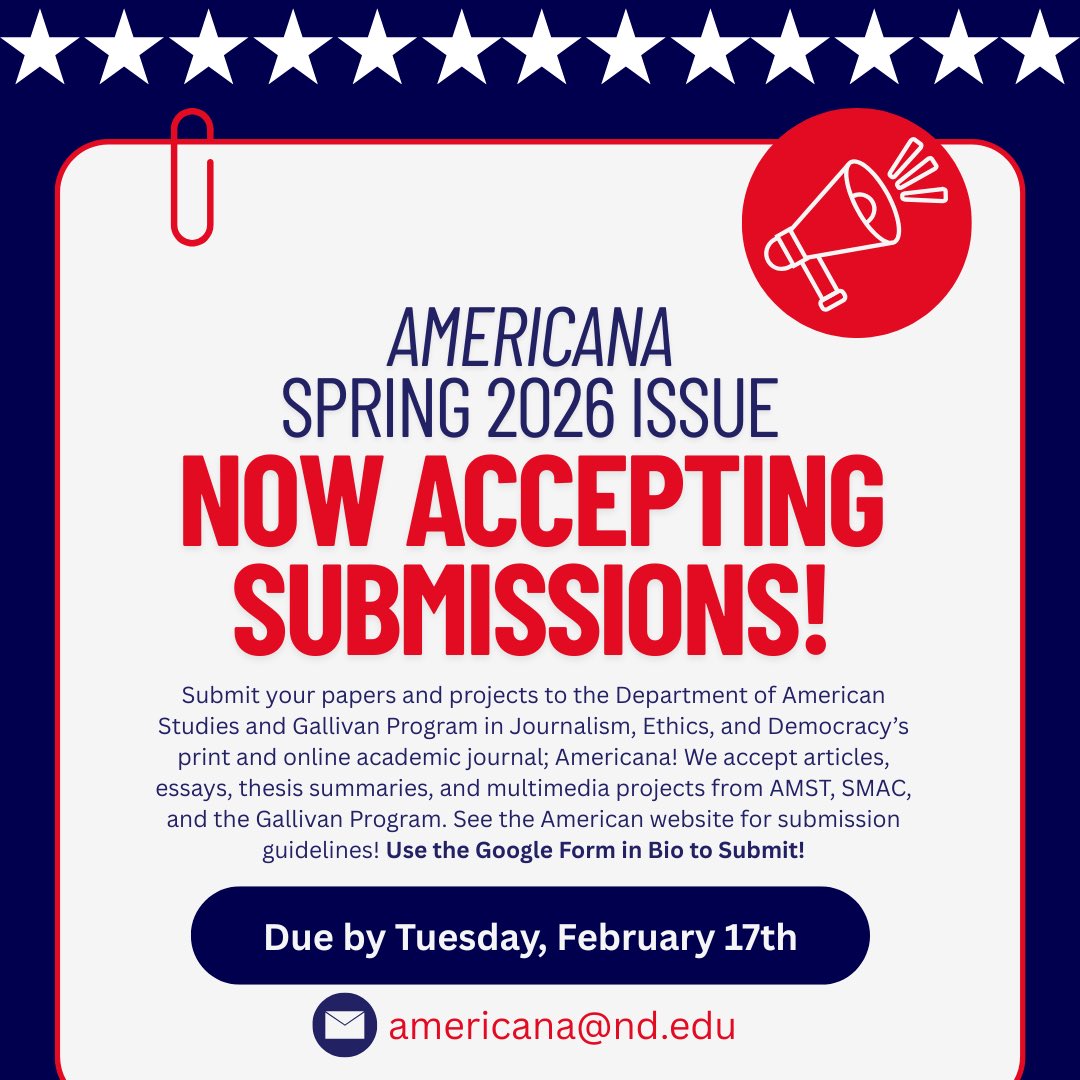 AMERICANA
SPRING 2026 ISSUE
NOW ACCEPTING SUBMISSIONS!

Submit your papers and projects to the Department of American Studies and Gallivan Program in Journalism, Ethics, and Democracy's print and online academic journal; Americana! We accept articles, essays, thesis summaries, and multimedia projects from AMST, SMAC, and the Gallivan Program. See the American website for submission guidelines! Use the Google Form in Bio to Submit!

Due by Tuesday, February 17th

americana@nd.edu